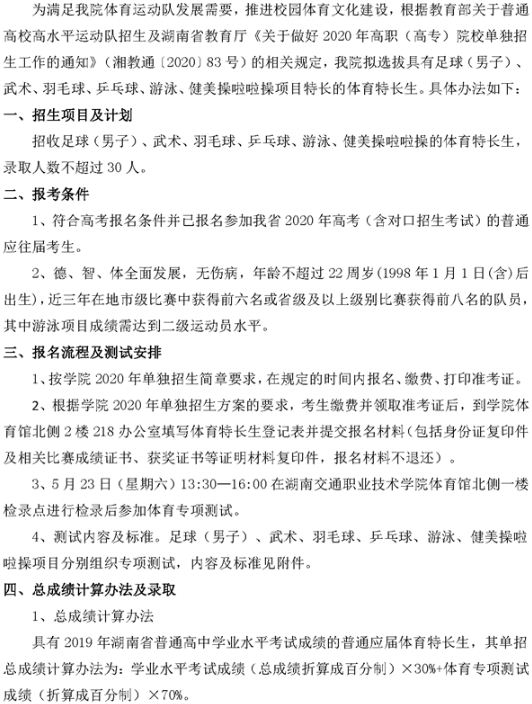 为满足我院体育运动队发展需要，推进校园体育文化建设，根据教育部关于普通高校高水平运动队招生及湖南省教育厅《关于做好 2020 年高职（高专）院校单独招生工作的通知》（湘教通〔2020〕83 号）的相关规定，我院拟选拔具有足球（男子）、武术、羽毛球、乒乓球、游泳、健美操啦啦操项目特长的体育特长生。具体办法如下：

一、招生项目及计划

招收足球（男子）、武术、羽毛球、乒乓球、游泳、健美操啦啦操的体育特长生，录取人数不超过 30 人。

二、报考条件

1、符合高考报名条件并已报名参加我省 2020 年高考（含对口招生考试）的普通应往届考生。

2、德、智、体全面发展，无伤病，年龄不超过 22 周岁(1998 年 1 月 1 日(含)后出生)，近三年在地市级比赛中获得前六名或省级及以上级别比赛获得前八名的队员，其中游泳项目成绩需达到二级运动员水平。

三、报名流程及测试安排

1、按学院 2020 年单独招生简章要求，在规定的时间内报名、缴费、打印准考证。

2、根据学院 2020 年单独招生方案的要求，考生缴费并领取准考证后，到学院体育馆北侧 2 楼 218 办公室填写体育特长生登记表并提交报名材料(包括身份证复印件及相关比赛成绩证书、获奖证书等证明材料复印件，报名材料不退还）。

3、5 月 23 日（星期六）13:30—16:00 在湖南交通职业技术学院体育馆北侧一楼检录点进行检录后参加体育专项测试。

4、测试内容及标准。足球（男子）、武术、羽毛球、乒乓球、游泳、健美操啦啦操项目分别组织专项测试，内容及标准见附件。

四、总成绩计算办法及录取

1、总成绩计算办法

具有 2019 年湖南省普通高中学业水平考试成绩的普通应届体育特长生，其单招总成绩计算办法为：学业水平考试成绩（总成绩折算成百分制）×30%+体育专项测试成绩（折算成百分制）×70%。